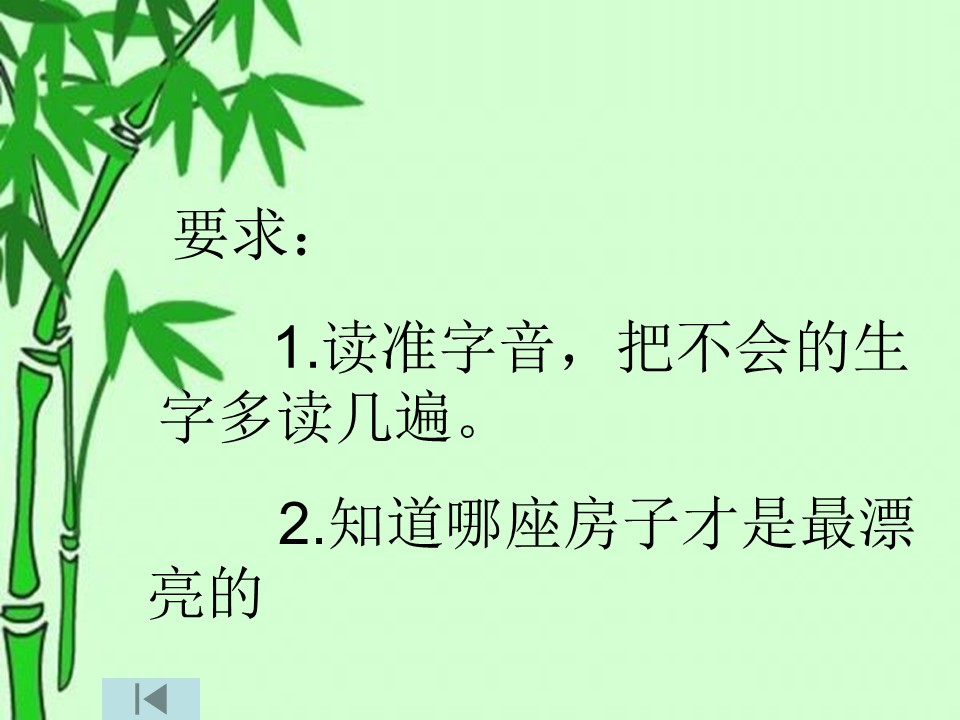 要求：

1.读准字音，把不会的生字多读几遍。

2.知道哪座房子才是最漂亮的